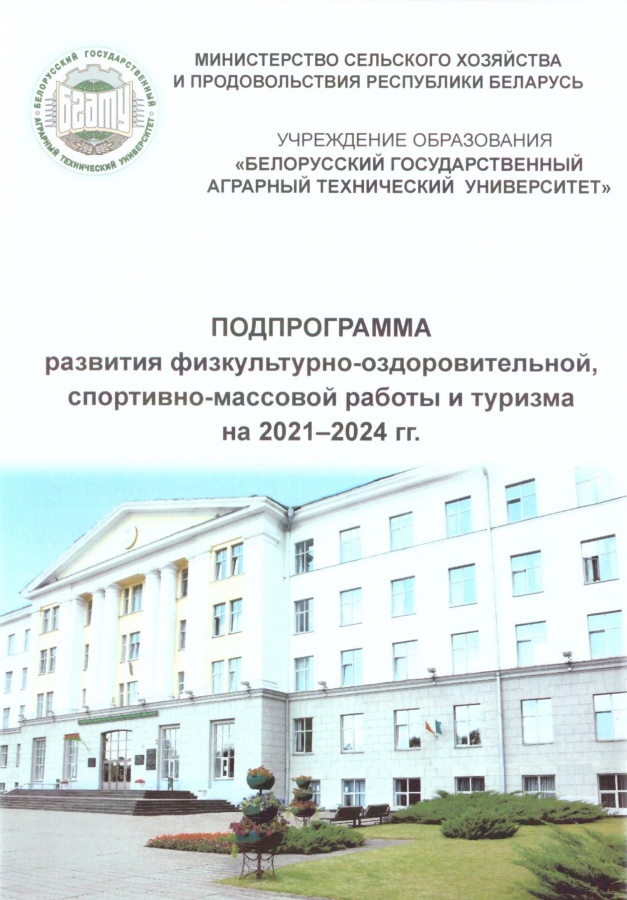 БЕЛОРУССКИЙ ГОСУДАРСТВЕННЫЙ АГРАРНЫЙ ТЕХНИЧЕСКИЙ УНИВЕРСИТЕТ
БГАТУ

МИНИСТЕРСТВО СЕЛЬСКОГО ХОЗЯЙСТВА
И ПРОДОВОЛЬСТВИЯ РЕСПУБЛИКИ БЕЛАРУСЬ

УЧРЕЖДЕНИЕ ОБРАЗОВАНИЯ
«БЕЛОРУССКИЙ ГОСУДАРСТВЕННЫЙ
АГРАРНЫЙ ТЕХНИЧЕСКИЙ УНИВЕРСИТЕТ»

ПОДПРОГРАММА
развития физкультурно-оздоровительной, спортивно-массовой работы и туризма на 2021–2024 гг.